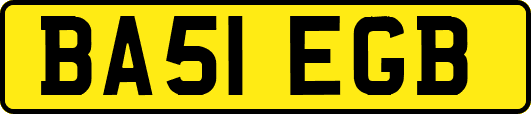 BA51 EGB